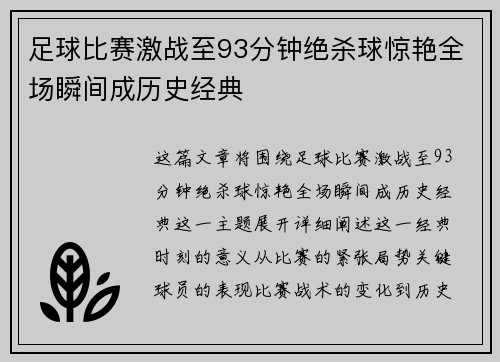 足球比赛激战至93分钟绝杀球惊艳全场瞬间成历史经典

这篇文章将围绕足球比赛激战至93分钟绝杀球惊艳全场瞬间成历史经典这一主题展开详细阐述这一经典时刻的意义从比赛的紧张局势关键球员的表现比赛战术的变化到历史